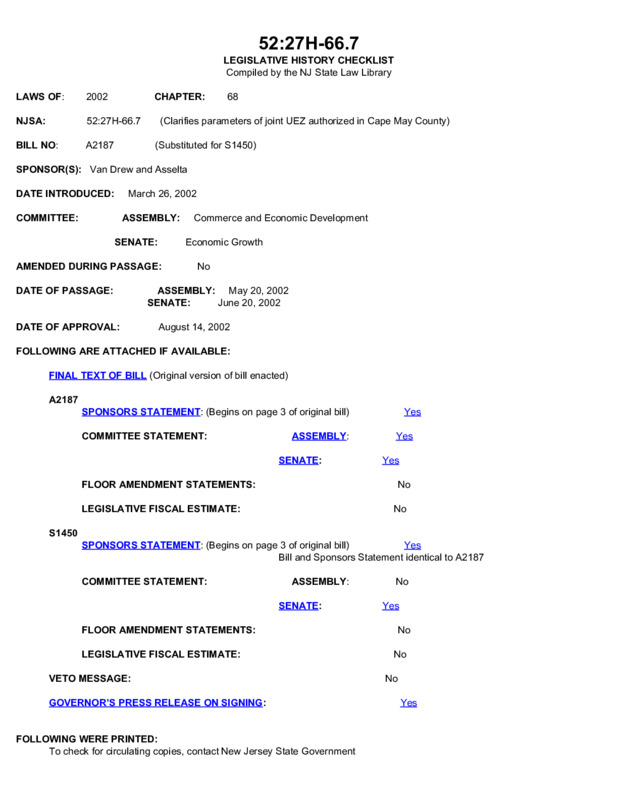 52:27H-66.7
LEGISLATIVE HISTORY CHECKLIST
Compiled by the NJ State Law Library

LAWS OF: 2002 CHAPTER: 68

NJSA: 52:27H-66.7 (Clarifies parameters of joint UEZ authorized in Cape May County)

BILL NO: A2187 (Substituted for S1450)

SPONSOR(S): Van Drew and Asselta

DATE INTRODUCED: March 26, 2002

COMMITTEE: ASSEMBLY: Commerce and Economic Development

SENATE: Economic Growth

AMENDED DURING PASSAGE: No

DATE OF PASSAGE: ASSEMBLY: May 20, 2002
SENATE: June 20, 2002

DATE OF APPROVAL: August 14, 2002

FOLLOWING ARE ATTACHED IF AVAILABLE:

FINAL TEXT OF BILL (Original version of bill enacted)

A2187
SPONSORS STATEMENT: (Begins on page 3 of original bill) Yes

COMMITTEE STATEMENT: ASSEMBLY: Yes

SENATE: Yes

FLOOR AMENDMENT STATEMENTS: No

LEGISLATIVE FISCAL ESTIMATE: No

S1450
SPONSORS STATEMENT: (Begins on page 3 of original bill) Yes
Bill and Sponsors Statement identical to A2187

COMMITTEE STATEMENT: ASSEMBLY: No

SENATE: Yes

FLOOR AMENDMENT STATEMENTS: No

LEGISLATIVE FISCAL ESTIMATE: No

VETO MESSAGE: No

GOVERNOR'S PRESS RELEASE ON SIGNING: Yes

FOLLOWING WERE PRINTED:
To check for circulating copies, contact New Jersey State Government